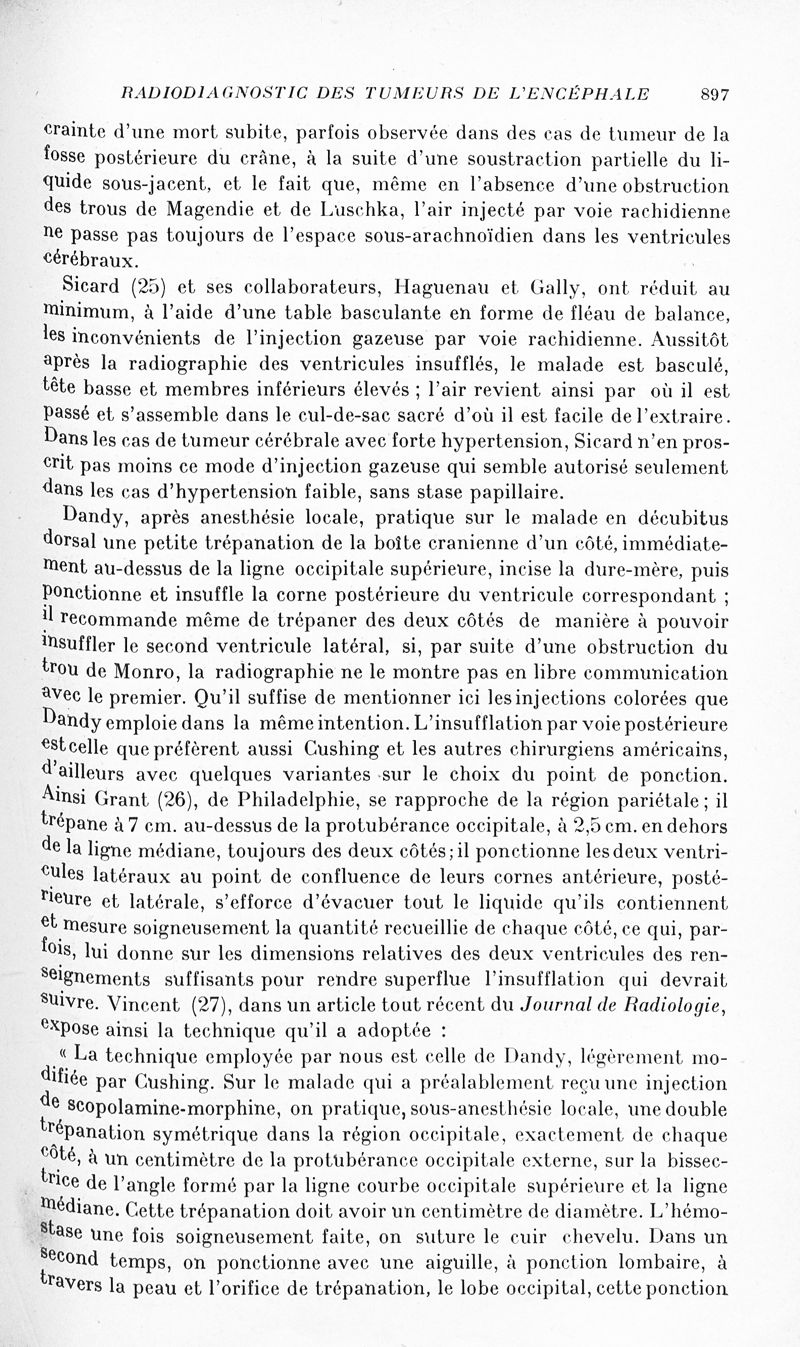 RADIODIAGNOSTIC DES TUMEURS DE L'ENCÉPHALE 897

crainte d'une mort subite, parfois observée dans des cas de tumeur de la fosse postérieure du crâne, à la suite d'une soustraction partielle du liquide sous-jacent, et le fait que, même en l'absence d'une obstruction des trous de Magendie et de Luschka, l'air injecté par voie rachidienne ne passe pas toujours de l'espace sous-arachnoïdien dans les ventricules cérébraux.

Sicard (25) et ses collaborateurs, Haguenau et Gally, ont réduit au minimum, à l'aide d'une table basculante en forme de fléau de balance, les inconvénients de l'injection gazeuse par voie rachidienne. Aussitôt après la radiographie des ventricules insufflés, le malade est basculé, tête basse et membres inférieurs élevés ; l'air revient ainsi par où il est passé et s'assemble dans le cul-de-sac sacré d'où il est facile de l'extraire. Dans les cas de tumeur cérébrale avec forte hypertension, Sicard n'en proscrit pas moins ce mode d'injection gazeuse qui semble autorisé seulement dans les cas d'hypertension faible, sans stase papillaire.

Dandy, après anesthésie locale, pratique sur le malade en décubitus dorsal une petite trépanation de la boîte cranienne d'un côté, immédiatement au-dessus de la ligne occipitale supérieure, incise la dure-mère, puis ponctionne et insuffle la corne postérieure du ventricule correspondant ; il recommande même de trépaner des deux côtés de manière à pouvoir insuffler le second ventricule latéral, si, par suite d'une obstruction du trou de Monro, la radiographie ne le montre pas en libre communication avec le premier. Qu'il suffise de mentionner ici les injections colorées que Dandy emploie dans la même intention. L'insufflation par voie postérieure est celle que préfèrent aussi Cushing et les autres chirurgiens américains, d'ailleurs avec quelques variantes sur le choix du point de ponction. Ainsi Grant (26), de Philadelphie, se rapproche de la région pariétale ; il trépane à 7 cm. au-dessus de la protubérance occipitale, à 2,5 cm. en dehors de la ligne médiane, toujours des deux côtés ; il ponctionne les deux ventricules latéraux au point de confluence de leurs cornes antérieure, postérieure et latérale, s'efforce d'évacuer tout le liquide qu'ils contiennent et mesure soigneusement la quantité recueillie de chaque côté, ce qui, parfois, lui donne sur les dimensions relatives des deux ventricules des renseignements suffisants pour rendre superflue l'insufflation qui devrait suivre. Vincent (27), dans un article tout récent du Journal de Radiologie, expose ainsi la technique qu'il a adoptée :

« La technique employée par nous est celle de Dandy, légèrement modifiée par Cushing. Sur le malade qui a préalablement reçu une injection de scopolamine-morphine, on pratique, sous-anesthésie locale, une double trépanation symétrique dans la région occipitale, exactement de chaque côté, à un centimètre de la protubérance occipitale externe, sur la bissectrice de l'angle formé par la ligne courbe occipitale supérieure et la ligne médiane. Cette trépanation doit avoir un centimètre de diamètre. L'hémostase une fois soigneusement faite, on suture le cuir chevelu. Dans un second temps, on ponctionne avec une aiguille, à ponction lombaire, à travers la peau et l'orifice de trépanation, le lobe occipital, cette ponction